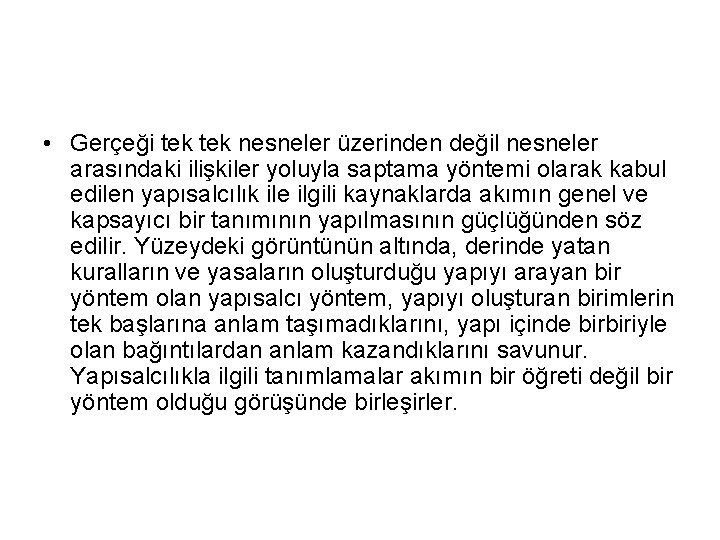 • Gerçeği tek tek nesneler üzerinden değil nesneler arasındaki ilişkiler yoluyla saptama yöntemi olarak kabul edilen yapısalcılık ile ilgili kaynaklarda akımın genel ve kapsayıcı bir tanımının yapılmasının güçlüğünden söz edilir. Yüzeydeki görüntünün altında, derinde yatan kuralların ve yasaların oluşturduğu yapıyı arayan bir yöntem olan yapısalcı yöntem, yapıyı oluşturan birimlerin tek başlarına anlam taşımadıklarını, yapı içinde birbiriyle olan bağıntılardan anlam kazandıklarını savunur. Yapısalcılıkla ilgili tanımlamalar akımın bir öğreti değil bir yöntem olduğu görüşünde birleşirler.